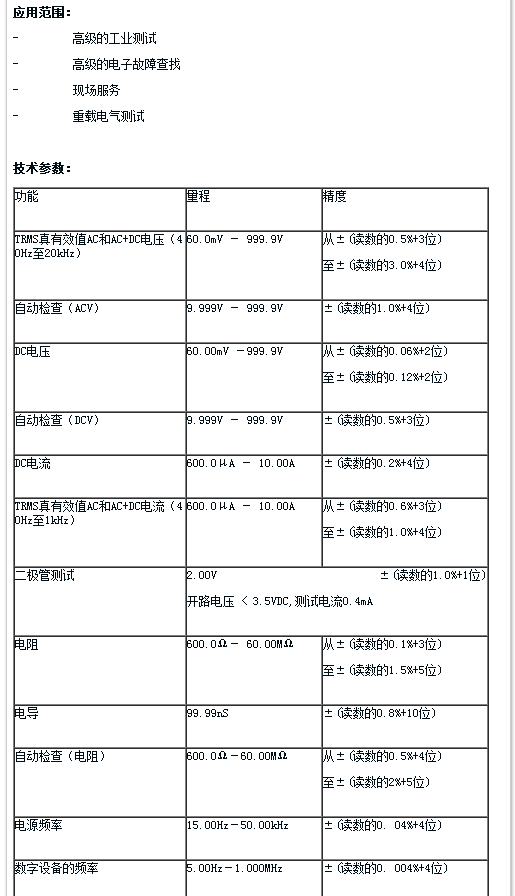 应用范围：

- 高级的工业测试

- 高级的电子故障查找

- 现场服务

- 重载电气测试

技术参数：

| 功能 | 量程 | 精度 |
|---|---|---|
| TRMS真有效值AC和AC+DC电压（40Hz至20kHz） | 60.0mV – 999.9V | 从±(读数的0.5%+3位) 至±(读数的3.0%+4位) |
| 自动检查（ACV） | 9.999V – 999.9V | ±(读数的1.0%+4位) |
| DC电压 | 60.00mV –999.9V | 从±(读数的0.06%+2位) 至±(读数的0.12%+2位) |
| 自动检查（DCV） | 9.999V – 999.9V | ±(读数的0.5%+3位) |
| DC电流 | 600.0μA – 10.00A | ±(读数的0.2%+4位) |
| TRMS真有效值AC和AC+DC电流（40Hz至1kHz） | 600.0μA – 10.00A | 从±(读数的0.6%+3位) 至±(读数的1.0%+4位) |
| 二极管测试 | 2.00V ±(读数的1.0%+1位) 开路电压 < 3.5VDC,测试电流0.4mA | |
| 电阻 | 600.0Ω – 60.00MΩ | 从±(读数的0.1%+3位) 至±(读数的1.5%+5位) |
| 电导 | 99.99nS | ±(读数的0.8%+10位) |
| 自动检查（电阻） | 600.0Ω–60.00MΩ | 从±(读数的0.5%+4位) 至±(读数的2%+5位) |
| 电源频率 | 15.00Hz–50.00kHz | ±(读数的0. 04%+4位) |
| 数字设备的频率 | 5.00Hz–1.000MHz | ±(读数的0. 004%+4位) |